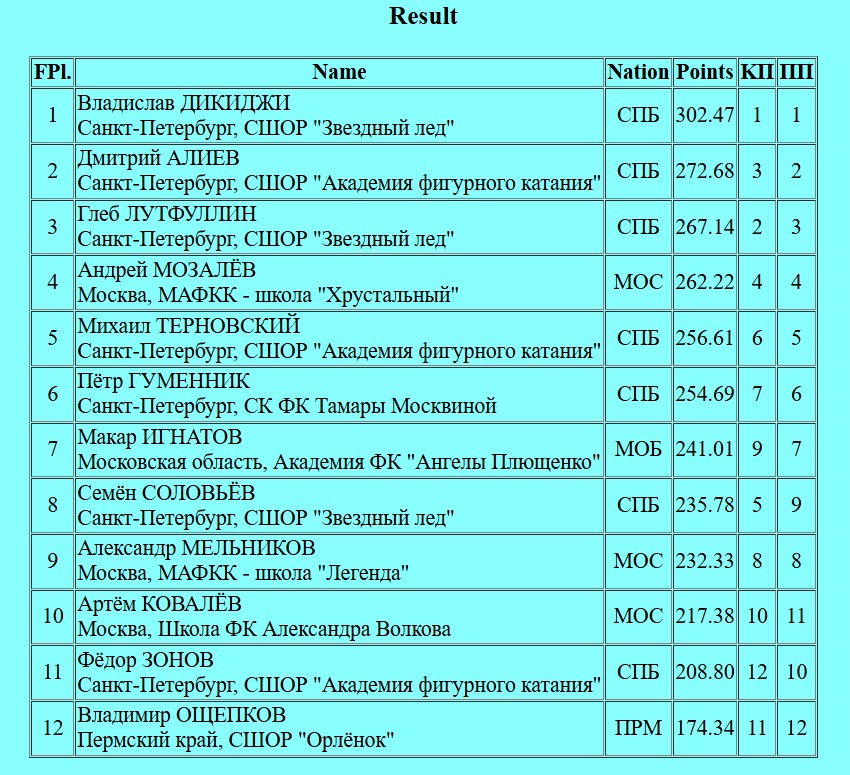 Result

| FPl. | Name | Nation | Points | КП | ПП |
|---|---|---|---|---|---|
| 1 | Владислав ДИКИДЖИ Санкт-Петербург, СШОР "Звездный лед" | СПБ | 302.47 | 1 | 1 |
| 2 | Дмитрий АЛИЕВ Санкт-Петербург, СШОР "Академия фигурного катания" | СПБ | 272.68 | 3 | 2 |
| 3 | Глеб ЛУТФУЛЛИН Санкт-Петербург, СШОР "Звездный лед" | СПБ | 267.14 | 2 | 3 |
| 4 | Андрей МОЗАЛЁВ Москва, МАФКК - школа "Хрустальный" | МОС | 262.22 | 4 | 4 |
| 5 | Михаил ТЕРНОВСКИЙ Санкт-Петербург, СШОР "Академия фигурного катания" | СПБ | 256.61 | 6 | 5 |
| 6 | Пётр ГУМЕННИК Санкт-Петербург, СК ФК Тамары Москвиной | СПБ | 254.69 | 7 | 6 |
| 7 | Макар ИГНАТОВ Московская область, Академия ФК "Ангелы Плющенко" | МОБ | 241.01 | 9 | 7 |
| 8 | Семён СОЛОВЬЁВ Санкт-Петербург, СШОР "Звездный лед" | СПБ | 235.78 | 5 | 9 |
| 9 | Александр МЕЛЬНИКОВ Москва, МАФКК - школа "Легенда" | МОС | 232.33 | 8 | 8 |
| 10 | Артём КОВАЛЁВ Москва, Школа ФК Александра Волкова | МОС | 217.38 | 10 | 11 |
| 11 | Фёдор ЗОНОВ Санкт-Петербург, СШОР "Академия фигурного катания" | СПБ | 208.80 | 12 | 10 |
| 12 | Владимир ОЩЕПКОВ Пермский край, СШОР "Орлёнок" | ПРМ | 174.34 | 11 | 12 |